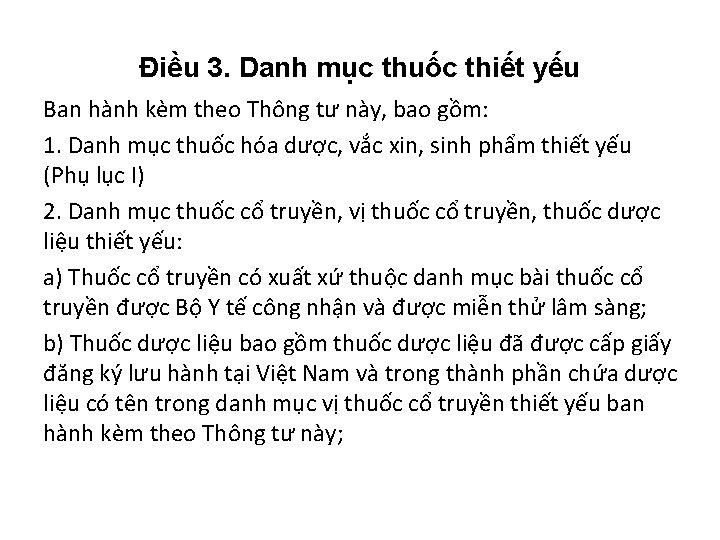 Điều 3. Danh mục thuốc thiết yếu

Ban hành kèm theo Thông tư này, bao gồm:

1. Danh mục thuốc hóa dược, vắc xin, sinh phẩm thiết yếu (Phụ lục I)

2. Danh mục thuốc cổ truyền, vị thuốc cổ truyền, thuốc dược liệu thiết yếu:

a) Thuốc cổ truyền có xuất xứ thuộc danh mục bài thuốc cổ truyền được Bộ Y tế công nhận và được miễn thử lâm sàng;

b) Thuốc dược liệu bao gồm thuốc dược liệu đã được cấp giấy đăng ký lưu hành tại Việt Nam và trong thành phần chứa dược liệu có tên trong danh mục vị thuốc cổ truyền thiết yếu ban hành kèm theo Thông tư này;